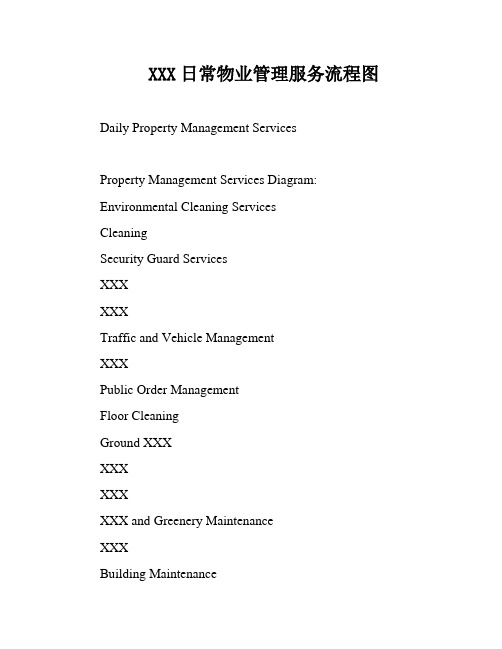 XXX 日常物业管理服务流程图

Daily Property Management Services

Property Management Services Diagram:

Environmental Cleaning Services

Cleaning

Security Guard Services

XXX

XXX

Traffic and Vehicle Management

XXX

Public Order Management

Floor Cleaning

Ground XXX

XXX

XXX

XXX and Greenery Maintenance

XXX

Building Maintenance